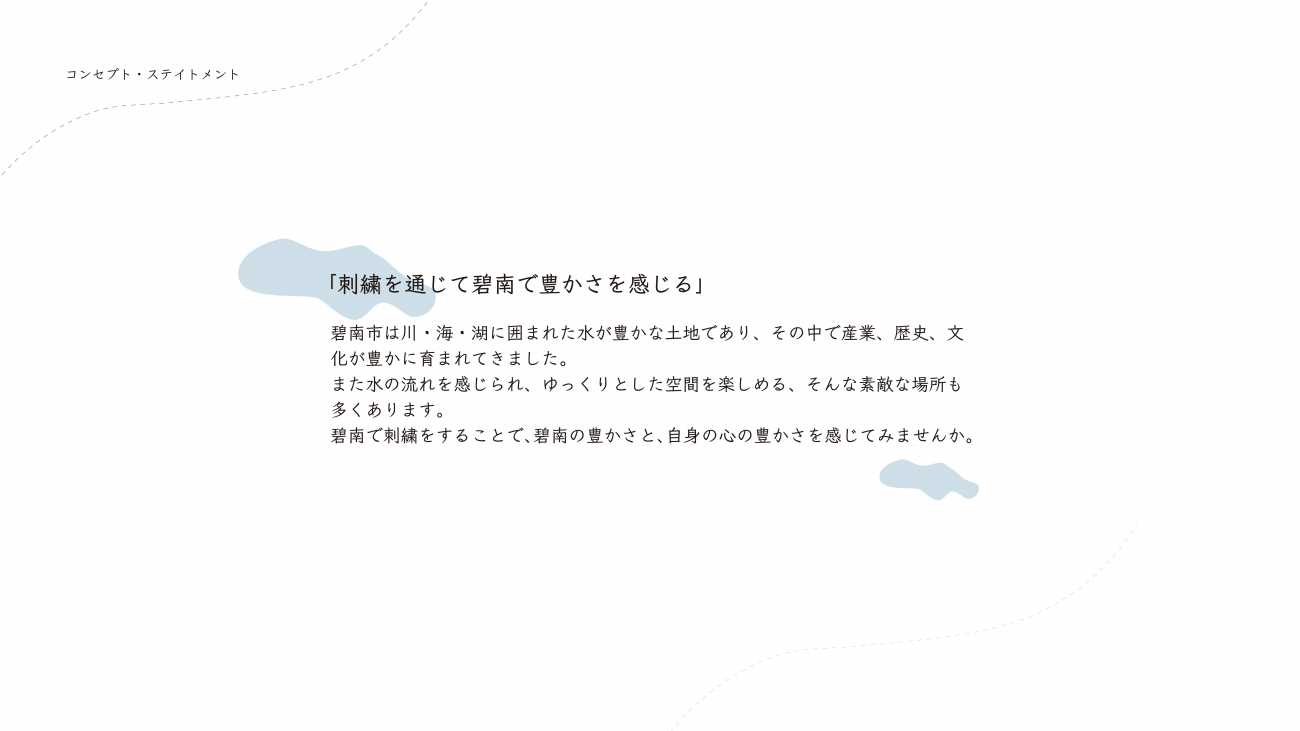 コンセプト・ステイトメント

「刺繍を通じて碧南で豊かさを感じる」

碧南市は川・海・湖に囲まれた水が豊かな土地であり、その中で産業、歴史、文化が豊かに育まれてきました。
また水の流れを感じられ、ゆっくりとした空間を楽しめる、そんな素敵な場所も多くあります。
碧南で刺繍をすることで、碧南の豊かさと、自身の心の豊かさを感じてみませんか。